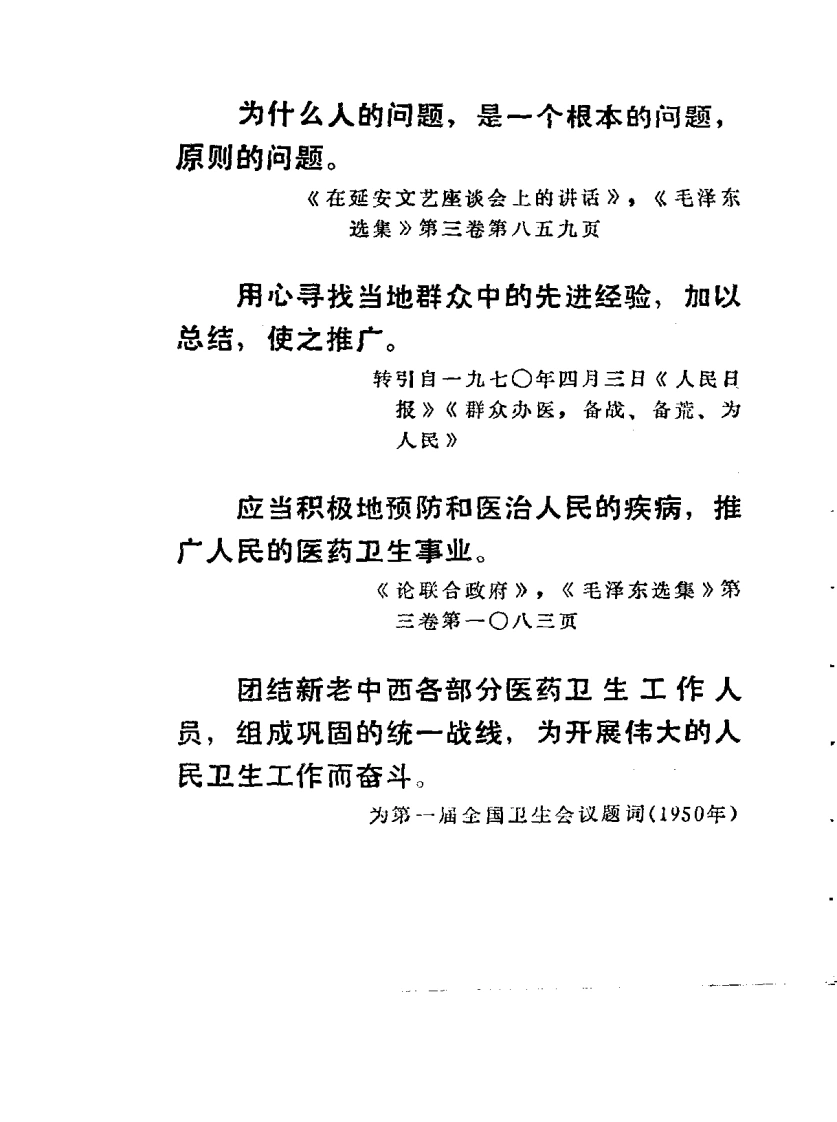 为什么人的问题，是一个根本的问题，原则的问题。

《在延安文艺座谈会上的讲话》，《毛泽东选集》第三卷第八五九页

用心寻找当地群众中的先进经验，加以总结，使之推广。

转引自一九七〇年四月三日《人民日报》《群众办医，备战、备荒、为人民》

应当积极地预防和医治人民的疾病，推广人民的医药卫生事业。

《论联合政府》，《毛泽东选集》第三卷第一〇八三页

团结新老中西各部分医药卫生工作人员，组成巩固的统一战线，为开展伟大的人民卫生工作而奋斗。

为第一届全国卫生会议题词（1950年）